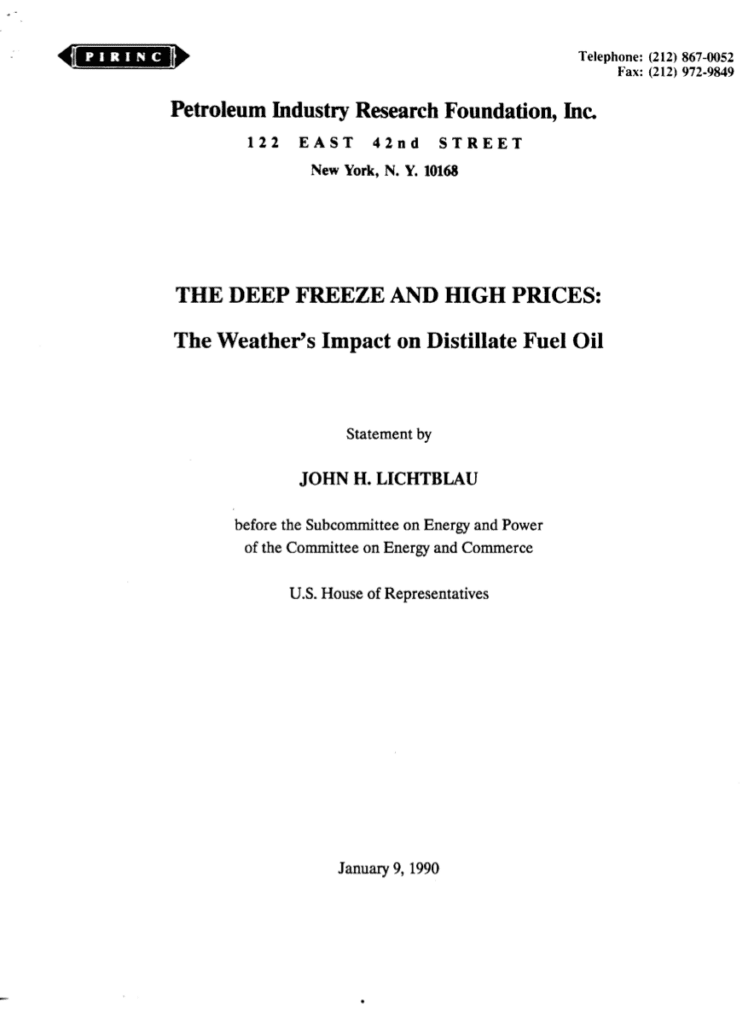 PIRINC

Telephone: (212) 867-0052
Fax: (212) 972-9849

Petroleum Industry Research Foundation, Inc.
122 EAST 42nd STREET
New York, N. Y. 10168

THE DEEP FREEZE AND HIGH PRICES:
The Weather's Impact on Distillate Fuel Oil

Statement by

JOHN H. LICHTBLAU

before the Subcommittee on Energy and Power
of the Committee on Energy and Commerce

U.S. House of Representatives

January 9, 1990